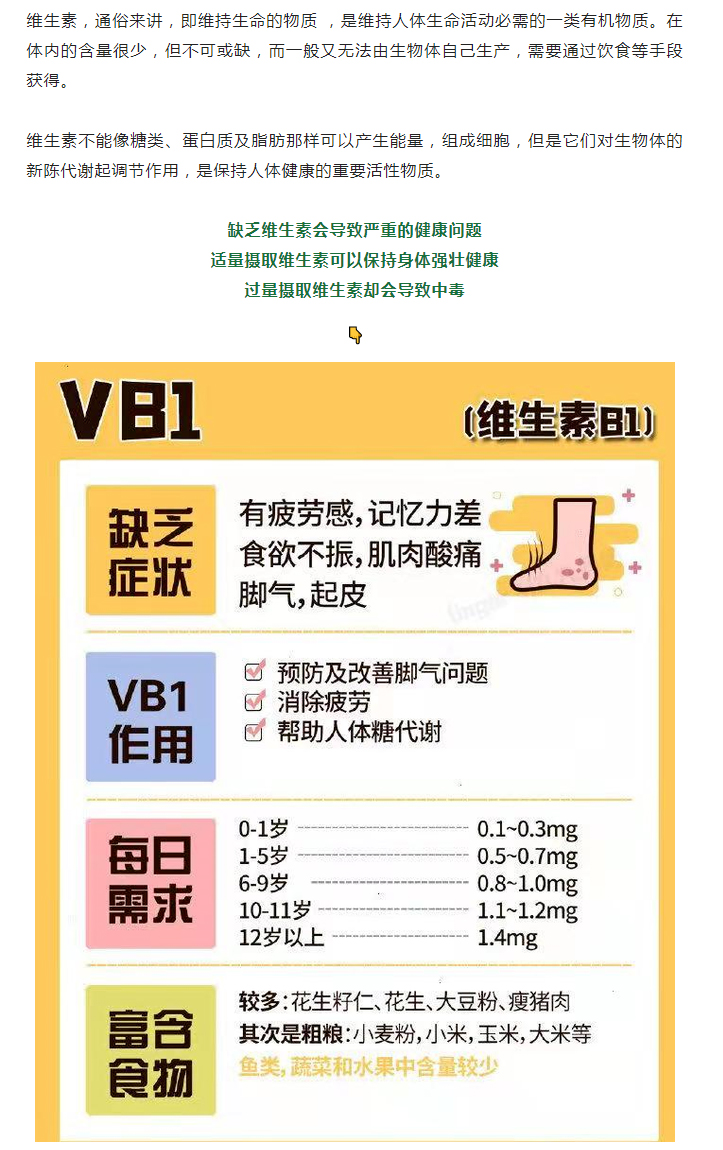 维生素，通俗来讲，即维持生命的物质，是维持人体生命活动必需的一类有机物质。在体内的含量很少，但不可或缺，而一般又无法由生物体自己生产，需要通过饮食等手段获得。

维生素不能像糖类、蛋白质及脂肪那样可以产生能量，组成细胞，但是它们对生物体的新陈代谢起调节作用，是保持人体健康的重要活性物质。

缺乏维生素会导致严重的健康问题
适量摄取维生素可以保持身体强壮健康
过量摄取维生素却会导致中毒

VB1
(维生素B1)

缺乏症状
有疲劳感，记忆力差
食欲不振，肌肉酸痛
脚气，起皮

VB1作用
☑ 预防及改善脚气问题
☑ 消除疲劳
☑ 帮助人体糖代谢

每日需求
0-1岁 0.1~0.3mg
1-5岁 0.5~0.7mg
6-9岁 0.8~1.0mg
10-11岁 1.1~1.2mg
12岁以上 1.4mg

富含食物
较多：花生籽仁、花生、大豆粉、瘦猪肉
其次是粗粮：小麦粉，小米，玉米，大米等
鱼类，蔬菜和水果中含量较少